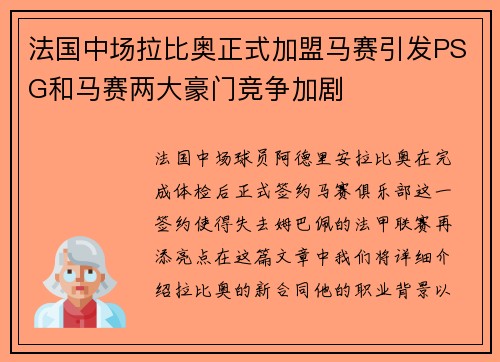 法国中场拉比奥正式加盟马赛引发PSG和马赛两大豪门竞争加剧

法国中场球员阿德里安拉比奥在完成体检后正式签约马赛俱乐部这一签约使得失去姆巴佩的法甲联赛再添亮点在这篇文章中我们将详细介绍拉比奥的新合同他的职业背景以